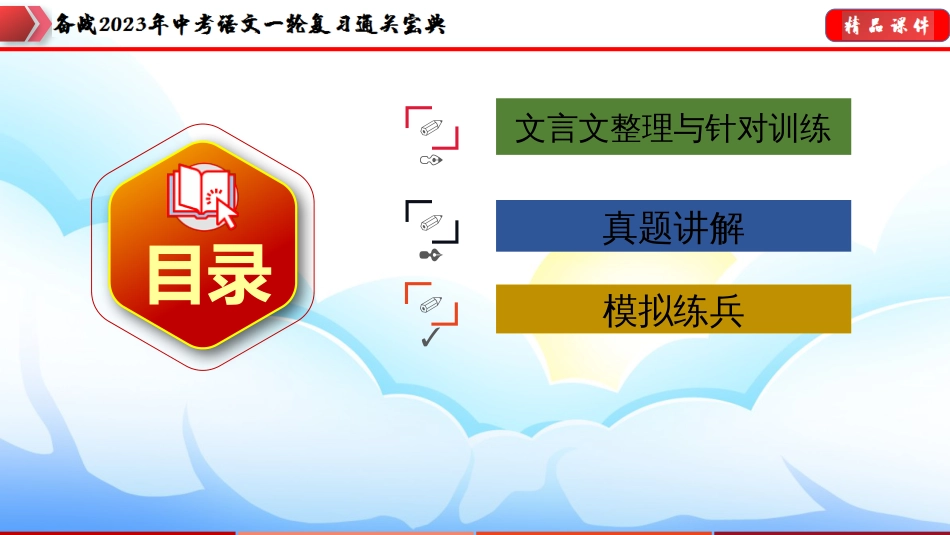 备战2023年中考语文一轮复习通关宝典

精品课件

目录

文言文整理与针对训练

真题讲解

模拟练兵